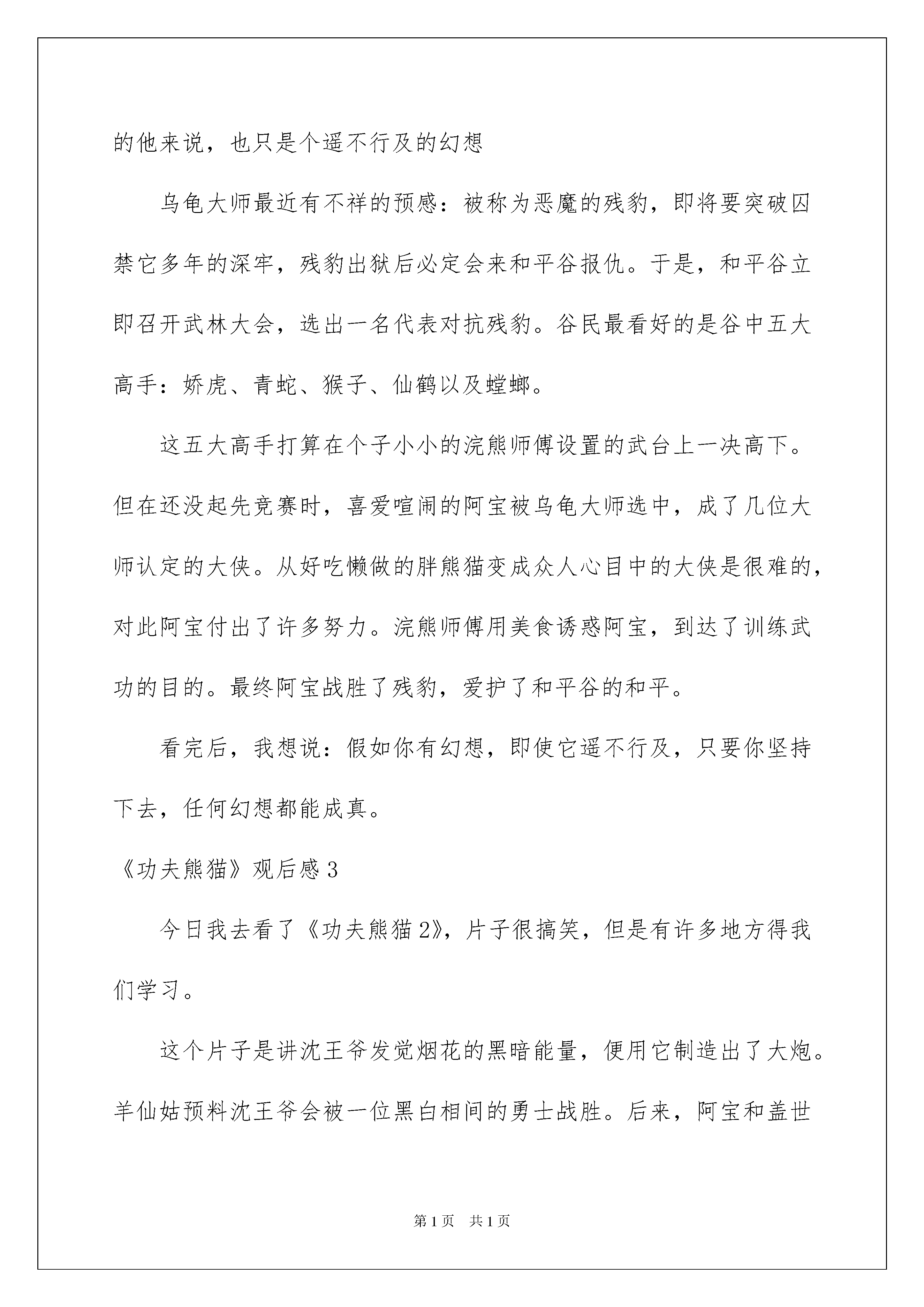 的他来说，也只是个遥不行及的幻想

乌龟大师最近有不祥的预感：被称为恶魔的残豹，即将要突破囚禁它多年的深牢，残豹出狱后必定会来和平谷报仇。于是，和平谷立即召开武林大会，选出一名代表对抗残豹。谷民最看好的是谷中五大高手：娇虎、青蛇、猴子、仙鹤以及螳螂。

这五大高手打算在个子小小的浣熊师傅设置的武台上一决高下。但在还没起先竞赛时，喜爱喧闹的阿宝被乌龟大师选中，成了几位大师认定的大侠。从好吃懒做的胖熊猫变成众人心目中的大侠是很难的，对此阿宝付出了许多努力。浣熊师傅用美食诱惑阿宝，到达了训练武功的目的。最终阿宝战胜了残豹，爱护了和平谷的和平。

看完后，我想说：假如你有幻想，即使它遥不行及，只要你坚持下去，任何幻想都能成真。

《功夫熊猫》观后感 3

今日我去看了《功夫熊猫 2》，片子很搞笑，但是有许多地方得我们学习。

这个片子是讲沈王爷发觉烟花的黑暗能量，便用它制造出了大炮。羊仙姑预料沈王爷会被一位黑白相间的勇士战胜。后来，阿宝和盖世

第 1 页　共 1 页